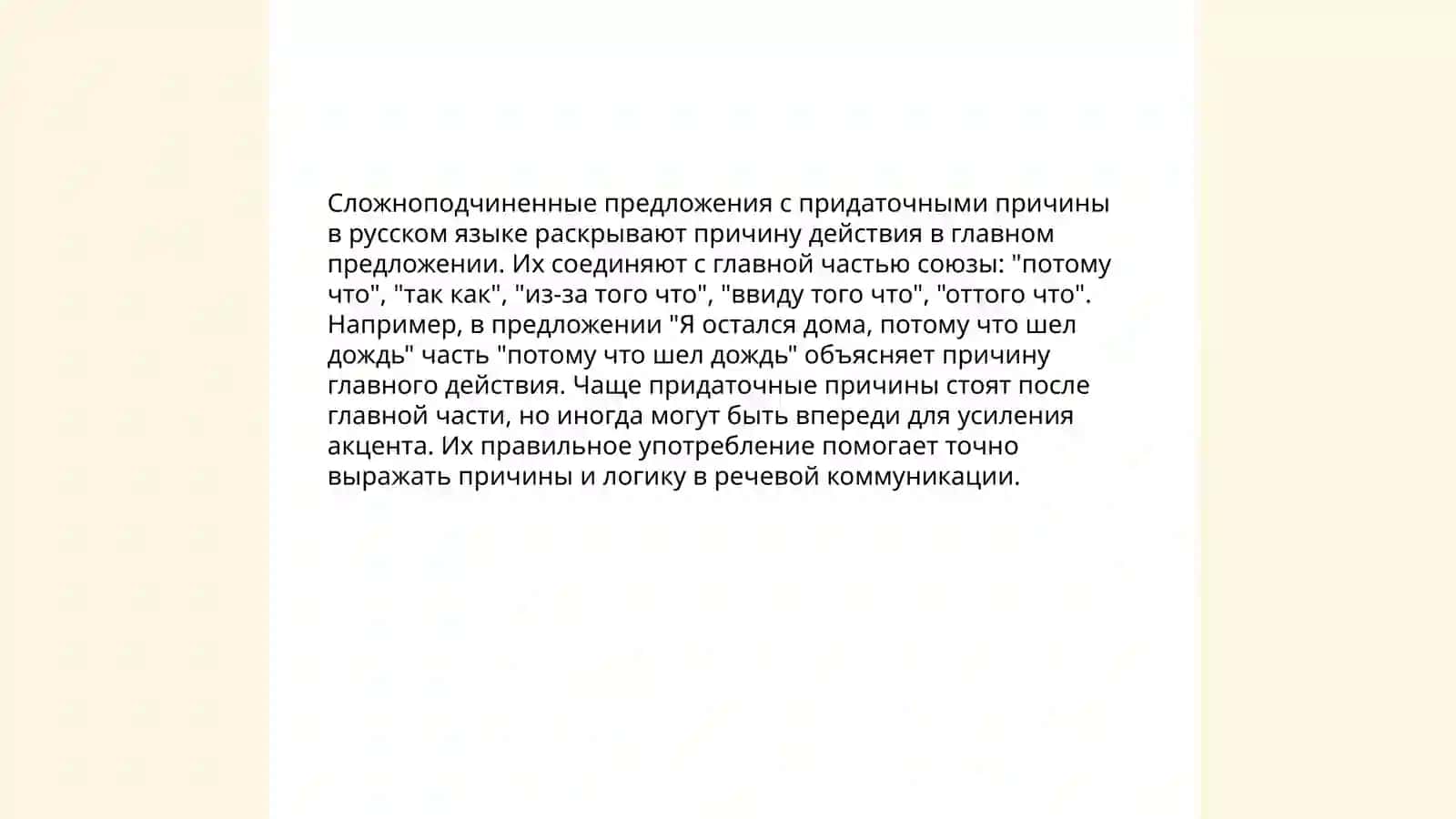 Сложноподчиненные предложения с придаточными причины в русском языке раскрывают причину действия в главном предложении. Их соединяют с главной частью союзы: "потому что", "так как", "из-за того что", "ввиду того что", "оттого что". Например, в предложении "Я остался дома, потому что шел дождь" часть "потому что шел дождь" объясняет причину главного действия. Чаще придаточные причины стоят после главной части, но иногда могут быть впереди для усиления акцента. Их правильное употребление помогает точно выражать причины и логику в речевой коммуникации.